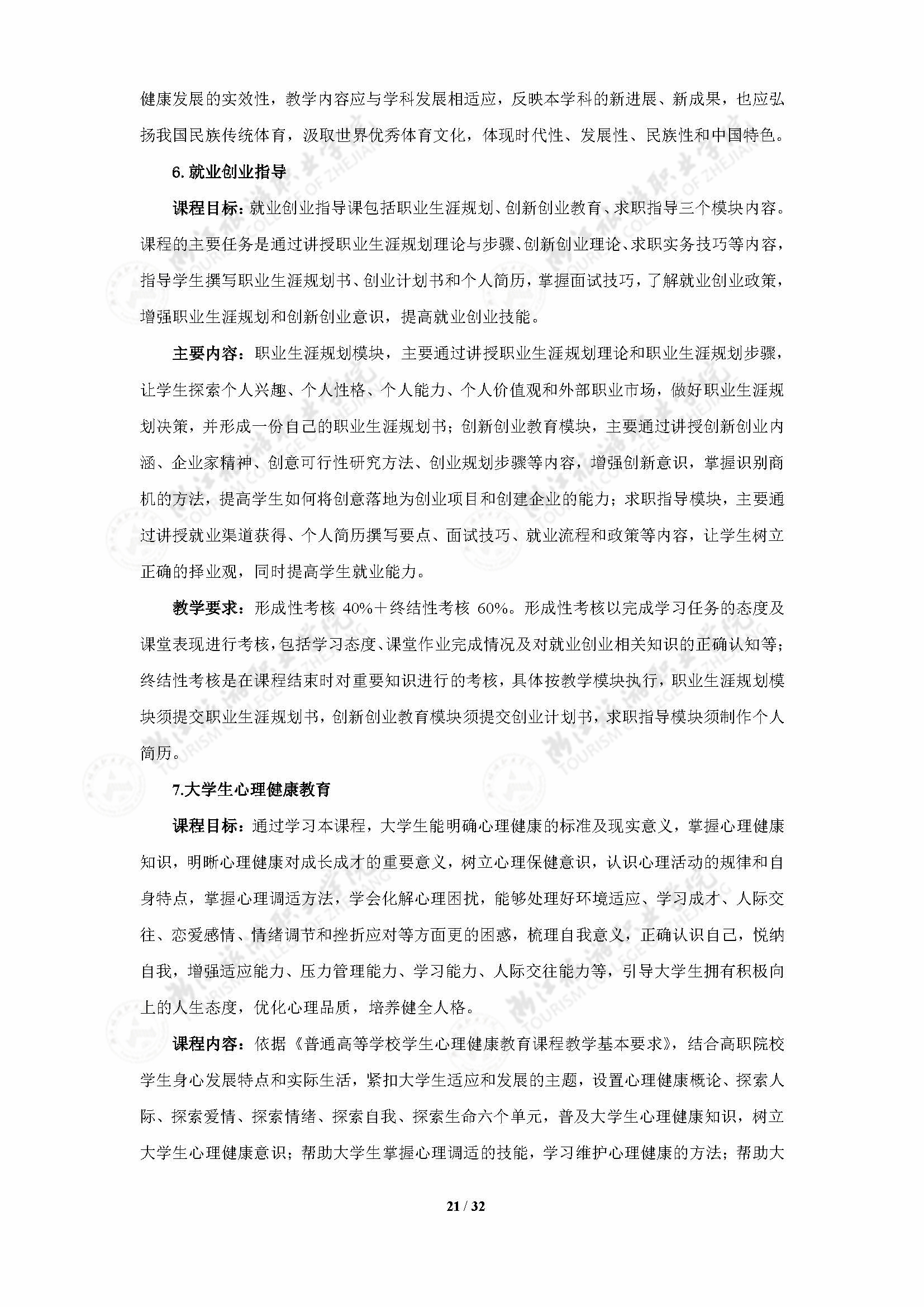 健康发展的实效性，教学内容应与学科发展相适应，反映本学科的新进展、新成果，也应弘扬我国民族传统体育，汲取世界优秀体育文化，体现时代性、发展性、民族性和中国特色。

6. 就业创业指导

课程目标：就业创业指导课包括职业生涯规划、创新创业教育、求职指导三个模块内容。课程的主要任务是通过讲授职业生涯规划理论与步骤、创新创业理论、求职实务技巧等内容，指导学生撰写职业生涯规划书、创业计划书和个人简历，掌握面试技巧，了解就业创业政策，增强职业生涯规划和创新创业意识，提高就业创业技能。

主要内容：职业生涯规划模块，主要通过讲授职业生涯规划理论和职业生涯规划步骤，让学生探索个人兴趣、个人性格、个人能力、个人价值观和外部职业市场，做好职业生涯规划决策，并形成一份自己的职业生涯规划书；创新创业教育模块，主要通过讲授创新创业内涵、企业家精神、创意可行性研究方法、创业规划步骤等内容，增强创新意识，掌握识别商机的方法，提高学生如何将创意落地为创业项目和创建企业的能力；求职指导模块，主要通过讲授就业渠道获得、个人简历撰写要点、面试技巧、就业流程和政策等内容，让学生树立正确的择业观，同时提高学生就业能力。

教学要求：形成性考核 40%＋终结性考核 60%。形成性考核以完成学习任务的态度及课堂表现进行考核，包括学习态度、课堂作业完成情况及对就业创业相关知识的正确认知等；终结性考核是在课程结束时对重要知识进行的考核，具体按教学模块执行，职业生涯规划模块须提交职业生涯规划书，创新创业教育模块须提交创业计划书，求职指导模块须制作个人简历。

7.大学生心理健康教育

课程目标：通过学习本课程，大学生能明确心理健康的标准及现实意义，掌握心理健康知识，明晰心理健康对成长成才的重要意义，树立心理保健意识，认识心理活动的规律和自身特点，掌握心理调适方法，学会化解心理困扰，能够处理好环境适应、学习成才、人际交往、恋爱感情、情绪调节和挫折应对等方面更的困惑，梳理自我意义，正确认识自己，悦纳自我，增强适应能力、压力管理能力、学习能力、人际交往能力等，引导大学生拥有积极向上的人生态度，优化心理品质，培养健全人格。

课程内容：依据《普通高等学校学生心理健康教育课程教学基本要求》，结合高职院校学生身心发展特点和实际生活，紧扣大学生适应和发展的主题，设置心理健康概论、探索人际、探索爱情、探索情绪、探索自我、探索生命六个单元，普及大学生心理健康知识，树立大学生心理健康意识；帮助大学生掌握心理调适的技能，学习维护心理健康的方法；帮助大

21 / 32